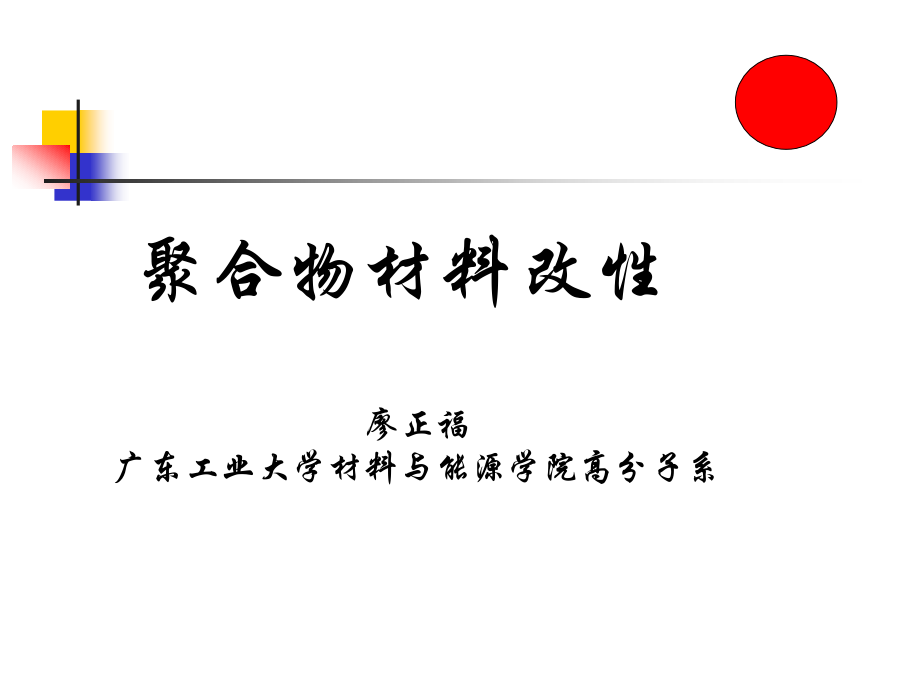 聚合物材料改性

廖正福
广东工业大学材料与能源学院高分子系